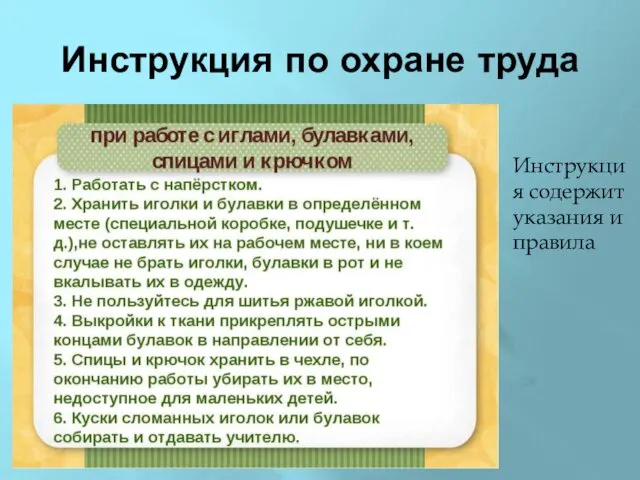 Инструкция по охране труда

при работе с иглами, булавками, спицами и крючком

1. Работать с напёрстком.
2. Хранить иголки и булавки в определённом месте (специальной коробке, подушечке и т. д.),не оставлять их на рабочем месте, ни в коем случае не брать иголки, булавки в рот и не вкалывать их в одежду.
3. Не пользуйтесь для шитья ржавой иголкой.
4. Выкройки к ткани прикреплять острыми концами булавок в направлении от себя.
5. Спицы и крючок хранить в чехле, по окончанию работы убирать их в место, недоступное для маленьких детей.
6. Куски сломанных иголок или булавок собирать и отдавать учителю.

Инструкция содержит указания и правила